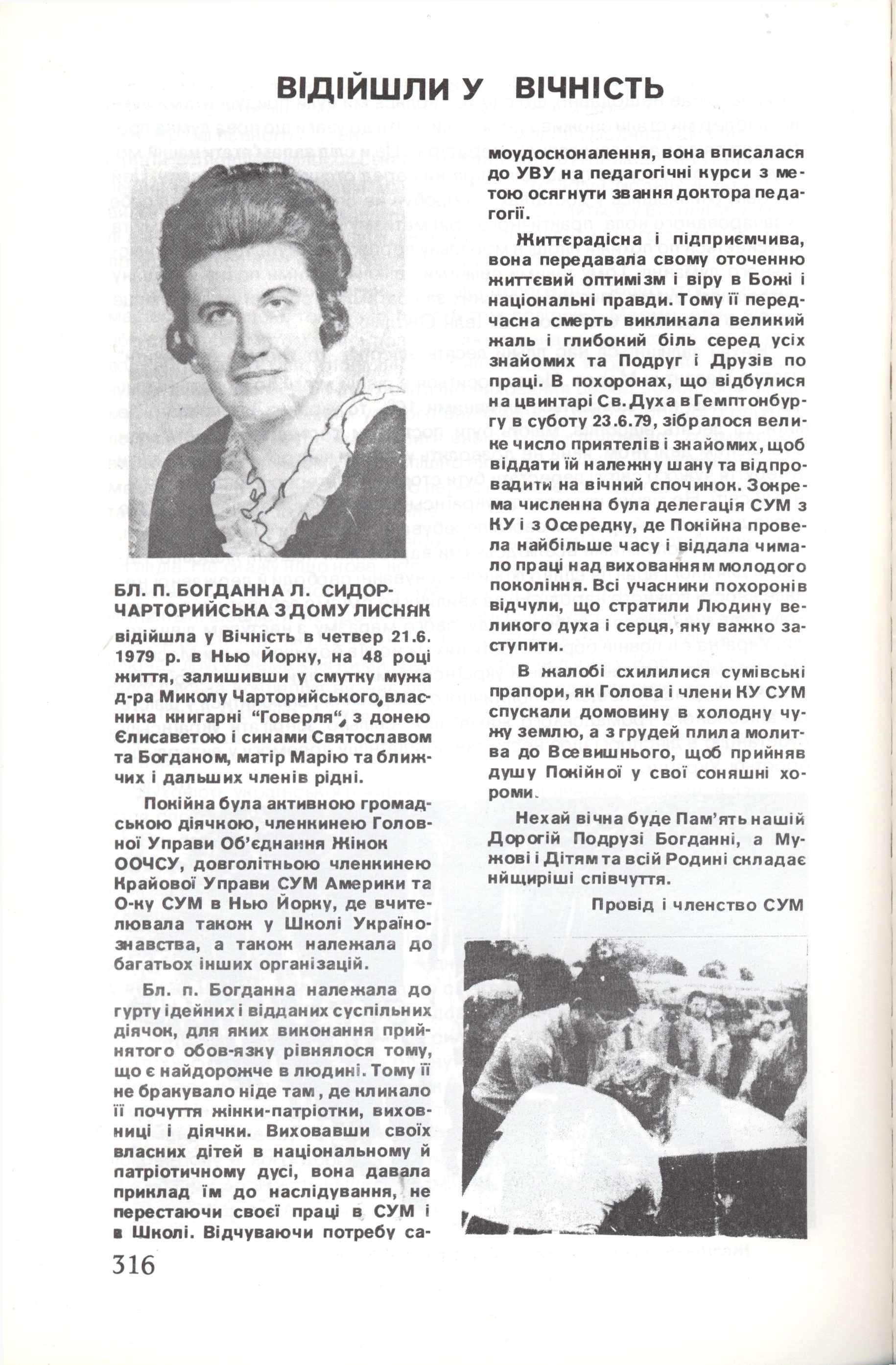 ВІДІЙШЛИ У ВІЧНІСТЬ

БЛ. П. БОГДАННА Л. СИДОР-ЧАРТОРИЙСЬКА З ДОМУ ЛИСНЯК відійшла у Вічність в четвер 21.6. 1979 р. в Нью Йорку, на 48 році життя, залишивши у смутку мужа д-ра Миколу Чарторийського, власника книгарні "Говерля", з донею Єлисаветою і синами Святославом та Богданом, матір Марію та ближчих і дальших членів рідні.

Покійна була активною громадською діячкою, членкинею Головної Управи Об'єднання Жінок ООЧСУ, довголітньою членкинею Крайової Управи СУМ Америки та О-ку СУМ в Нью Йорку, де вчителювала також у Школі Українознавства, а також належала до багатьох інших організацій.

Бл. п. Богданна належала до гурту ідейних і відданих суспільних діячок, для яких виконання прийнятого обов-язку рівнялося тому, що є найдорожче в людині. Тому її не бракувало ніде там, де кликало її почуття жінки-патріотки, виховниці і діячки. Виховавши своїх власних дітей в національному й патріотичному дусі, вона давала приклад їм до наслідування, не перестаючи своєї праці в СУМ і в Школі. Відчуваючи потребу самоудосконалення, вона вписалася до УВУ на педагогічні курси з метою осягнути звання доктора педагогії.

Життєрадісна і підприємчива, вона передавала свому оточенню життєвий оптимізм і віру в Божі і національні правди. Тому її передчасна смерть викликала великий жаль і глибокий біль серед усіх знайомих та Подруг і Друзів по праці. В похоронах, що відбулися на цвинтарі Св. Духа в Гемптонбургу в суботу 23.6.79, зібралося велике число приятелів і знайомих, щоб віддати їй належну шану та відпровадити на вічний спочинок. Зокрема численна була делегація СУМ з КУ і з Осередку, де Покійна провела найбільше часу і віддала чимало праці над вихованням молодого покоління. Всі учасники похоронів відчули, що стратили Людину великого духа і серця, яку важко заступити.

В жалобі схилилися сумівські прапори, як Голова і члени КУ СУМ спускали домовину в холодну чужу землю, а з грудей плила молитва до Всевишнього, щоб прийняв душу Покійної у свої соняшні хороми.

Нехай вічна буде Пам'ять нашій Дорогій Подрузі Богданні, а Мужові і Дітям та всій Родині складає нйщиріші співчуття.

Провід і членство СУМ

316